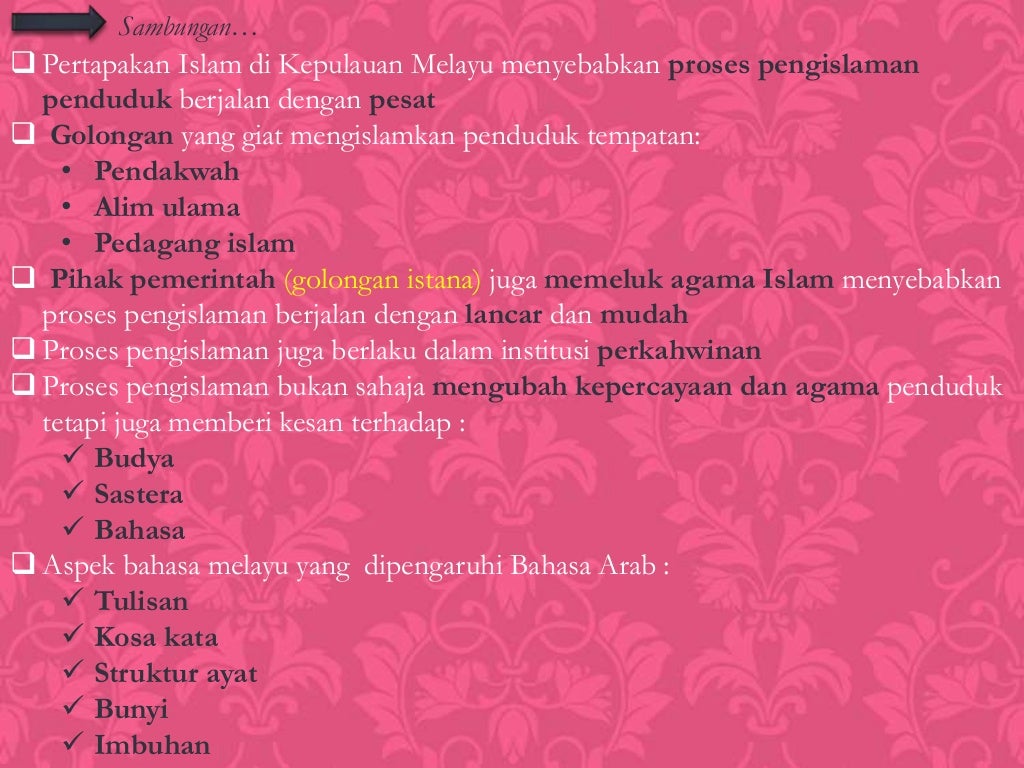 Sambungan…

❑ Pertapakan Islam di Kepulauan Melayu menyebabkan proses pengislaman penduduk berjalan dengan pesat

❑ Golongan yang giat mengislamkan penduduk tempatan:
• Pendakwah
• Alim ulama
• Pedagang islam

❑ Pihak pemerintah (golongan istana) juga memeluk agama Islam menyebabkan proses pengislaman berjalan dengan lancar dan mudah

❑ Proses pengislaman juga berlaku dalam institusi perkahwinan

❑ Proses pengislaman bukan sahaja mengubah kepercayaan dan agama penduduk tetapi juga memberi kesan terhadap :
✓ Budya
✓ Sastera
✓ Bahasa

❑ Aspek bahasa melayu yang dipengaruhi Bahasa Arab :
✓ Tulisan
✓ Kosa kata
✓ Struktur ayat
✓ Bunyi
✓ Imbuhan